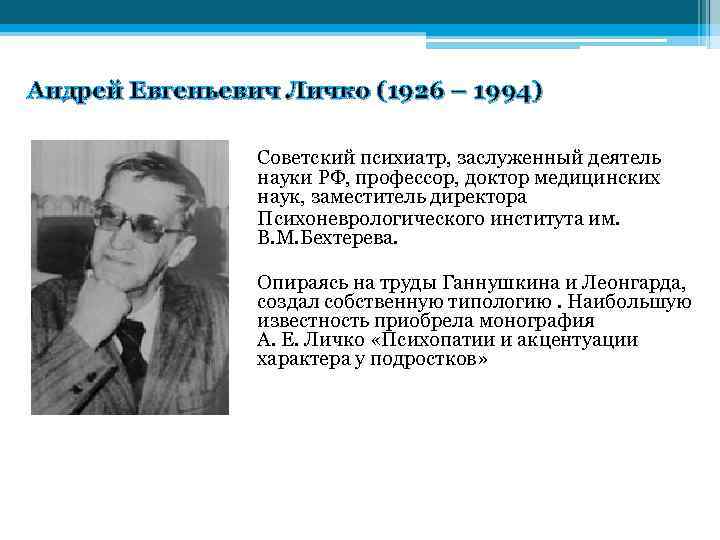 Андрей Евгеньевич Личко (1926 – 1994)

Советский психиатр, заслуженный деятель науки РФ, профессор, доктор медицинских наук, заместитель директора Психоневрологического института им. В.М.Бехтерева.

Опираясь на труды Ганнушкина и Леонгарда, создал собственную типологию . Наибольшую известность приобрела монография А. Е. Личко «Психопатии и акцентуации характера у подростков»